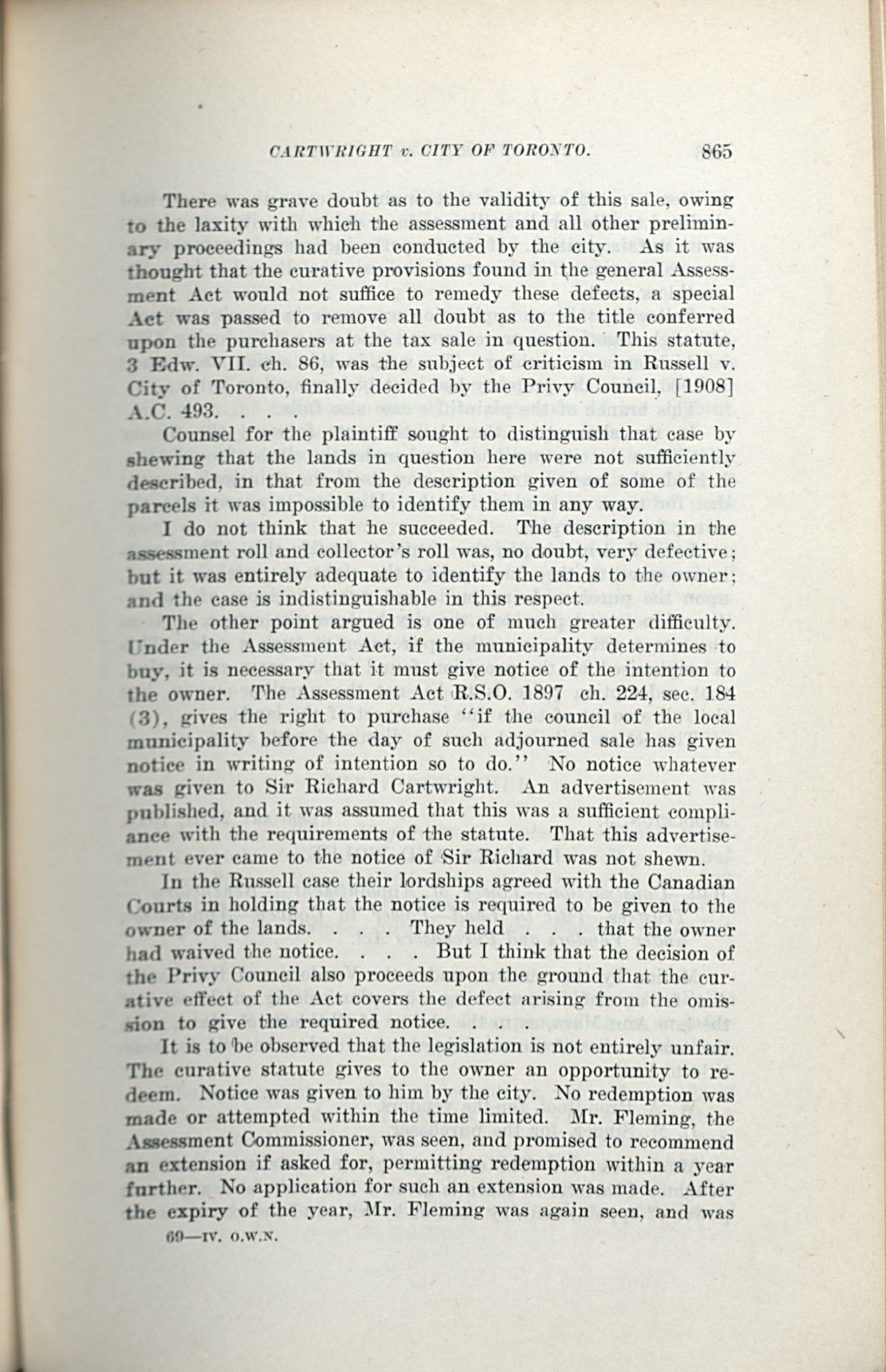 CARTWRIGHT v. CITY OF TORONTO. 865

There was grave doubt as to the validity of this sale, owing to the laxity with which the assessment and all other preliminary proceedings had been conducted by the city. As it was thought that the curative provisions found in the general Assessment Act would not suffice to remedy these defects, a special Act was passed to remove all doubt as to the title conferred upon the purchasers at the tax sale in question. This statute, 3 Edw. VII. ch. 86, was the subject of criticism in Russell v. City of Toronto, finally decided by the Privy Council, [1908] A.C. 493. . . .

Counsel for the plaintiff sought to distinguish that case by shewing that the lands in question here were not sufficiently described, in that from the description given of some of the parcels it was impossible to identify them in any way.

I do not think that he succeeded. The description in the assessment roll and collector's roll was, no doubt, very defective; but it was entirely adequate to identify the lands to the owner; and the case is indistinguishable in this respect.

The other point argued is one of much greater difficulty. Under the Assessment Act, if the municipality determines to buy, it is necessary that it must give notice of the intention to the owner. The Assessment Act R.S.O. 1897 ch. 224, sec. 184 (3), gives the right to purchase "if the council of the local municipality before the day of such adjourned sale has given notice in writing of intention so to do." No notice whatever was given to Sir Richard Cartwright. An advertisement was published, and it was assumed that this was a sufficient compliance with the requirements of the statute. That this advertisement ever came to the notice of Sir Richard was not shewn.

In the Russell case their lordships agreed with the Canadian Courts in holding that the notice is required to be given to the owner of the lands. . . . They held . . . that the owner had waived the notice. . . . But I think that the decision of the Privy Council also proceeds upon the ground that the curative effect of the Act covers the defect arising from the omission to give the required notice. . . .

It is to be observed that the legislation is not entirely unfair. The curative statute gives to the owner an opportunity to redeem. Notice was given to him by the city. No redemption was made or attempted within the time limited. Mr. Fleming, the Assessment Commissioner, was seen, and promised to recommend an extension if asked for, permitting redemption within a year further. No application for such an extension was made. After the expiry of the year, Mr. Fleming was again seen, and was

69—IV. O.W.N.